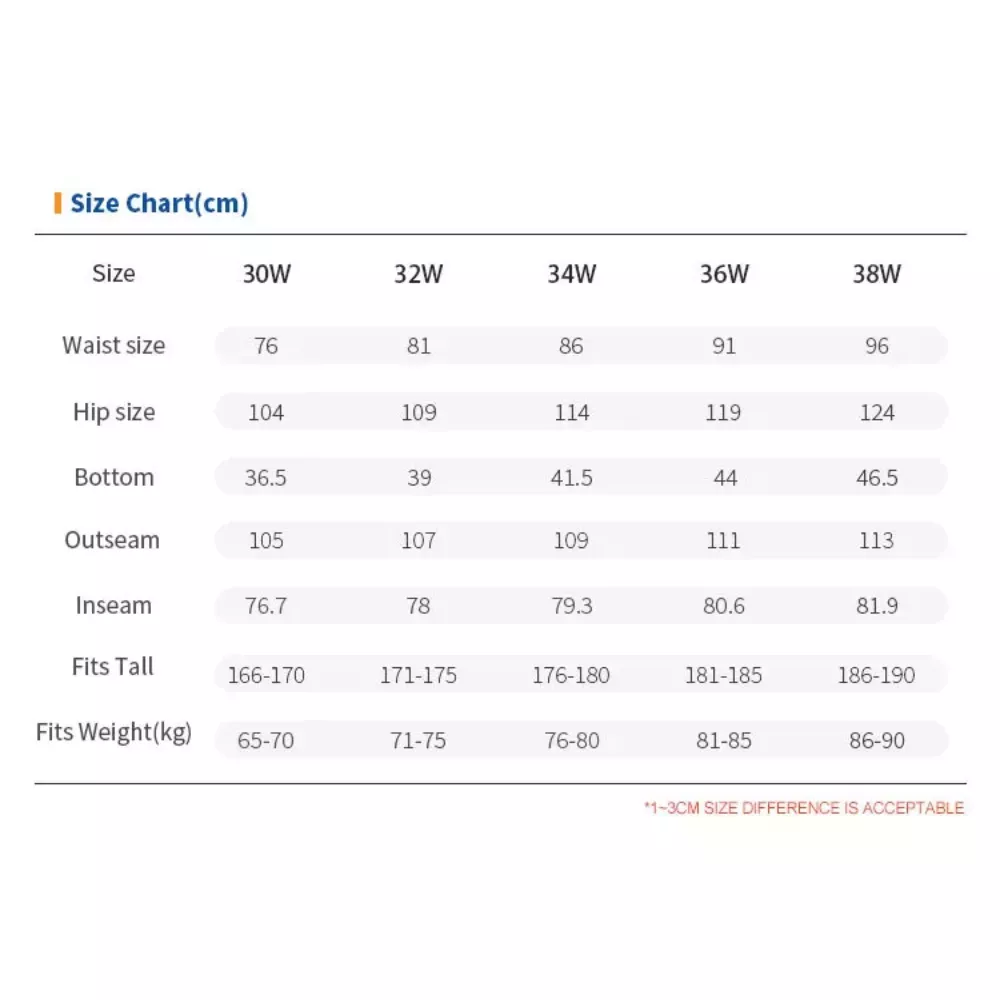 Size Chart(cm)

| Size | 30W | 32W | 34W | 36W | 38W |
|---|---|---|---|---|---|
| Waist size | 76 | 81 | 86 | 91 | 96 |
| Hip size | 104 | 109 | 114 | 119 | 124 |
| Bottom | 36.5 | 39 | 41.5 | 44 | 46.5 |
| Outseam | 105 | 107 | 109 | 111 | 113 |
| Inseam | 76.7 | 78 | 79.3 | 80.6 | 81.9 |
| Fits Tall | 166-170 | 171-175 | 176-180 | 181-185 | 186-190 |
| Fits Weight(kg) | 65-70 | 71-75 | 76-80 | 81-85 | 86-90 |

*1~3CM SIZE DIFFERENCE IS ACCEPTABLE